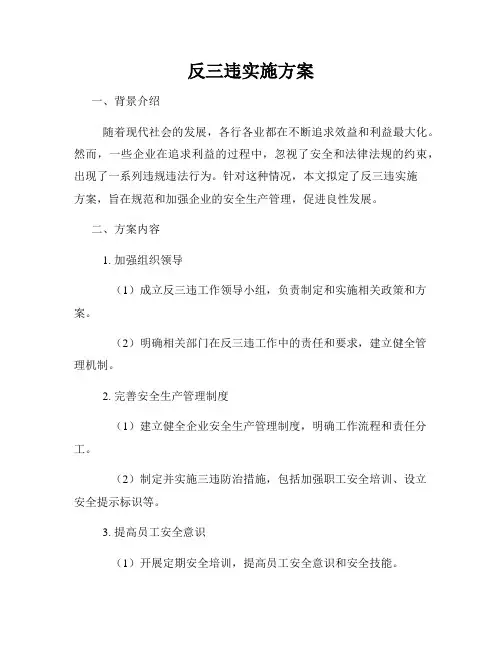 反三违实施方案

一、背景介绍

随着现代社会的发展，各行各业都在不断追求效益和利益最大化。然而，一些企业在追求利益的过程中，忽视了安全和法律法规的约束，出现了一系列违规违法行为。针对这种情况，本文拟定了反三违实施方案，旨在规范和加强企业的安全生产管理，促进良性发展。

二、方案内容

1. 加强组织领导

（1）成立反三违工作领导小组，负责制定和实施相关政策和方案。

（2）明确相关部门在反三违工作中的责任和要求，建立健全管理机制。

2. 完善安全生产管理制度

（1）建立健全企业安全生产管理制度，明确工作流程和责任分工。

（2）制定并实施三违防治措施，包括加强职工安全培训、设立安全提示标识等。

3. 提高员工安全意识

（1）开展定期安全培训，提高员工安全意识和安全技能。